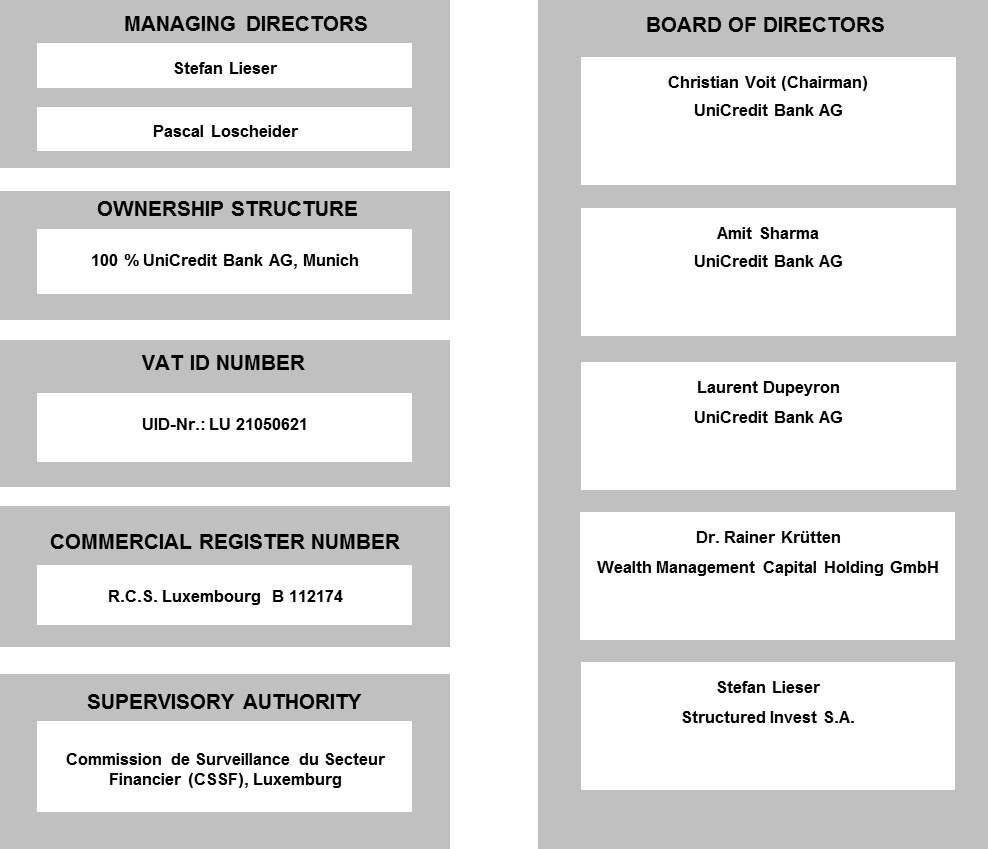 MANAGING DIRECTORS

Stefan Lieser

Pascal Loscheider

OWNERSHIP STRUCTURE

100 % UniCredit Bank AG, Munich

VAT ID NUMBER

UID-Nr.: LU 21050621

COMMERCIAL REGISTER NUMBER

R.C.S. Luxembourg B 112174

SUPERVISORY AUTHORITY

Commission de Surveillance du Secteur Financier (CSSF), Luxemburg

BOARD OF DIRECTORS

Christian Voit (Chairman)
UniCredit Bank AG

Amit Sharma
UniCredit Bank AG

Laurent Dupeyron
UniCredit Bank AG

Dr. Rainer Krütten
Wealth Management Capital Holding GmbH

Stefan Lieser
Structured Invest S.A.